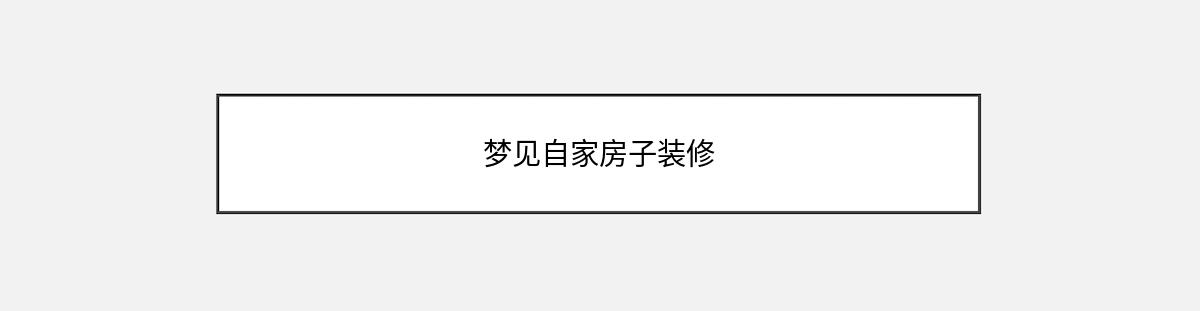 梦见自家房子装修